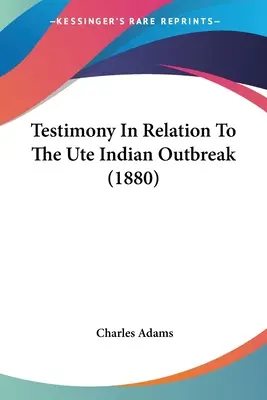 —KESSINGER'S RARE REPRINTS—

Testimony In Relation To The Ute Indian Outbreak (1880)

Charles Adams